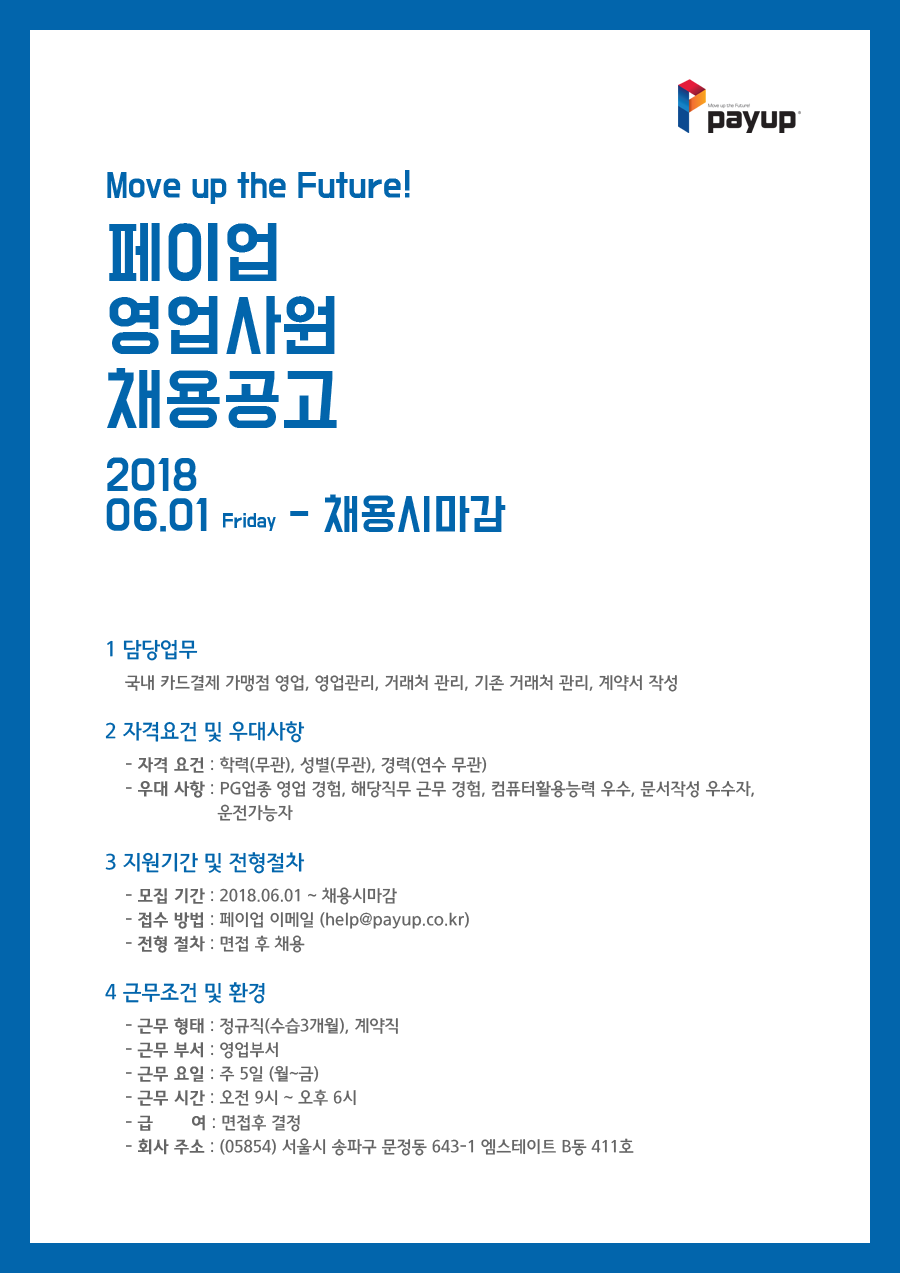 Move up the Future!
payup

Move up the Future!

페이업
영업사원
채용공고

2018
06.01 Friday - 채용시마감

1 담당업무

국내 카드결제 가맹점 영업, 영업관리, 거래처 관리, 기존 거래처 관리, 계약서 작성

2 자격요건 및 우대사항

- 자격 요건 : 학력(무관), 성별(무관), 경력(연수 무관)
- 우대 사항 : PG업종 영업 경험, 해당직무 근무 경험, 컴퓨터활용능력 우수, 문서작성 우수자, 운전가능자

3 지원기간 및 전형절차

- 모집 기간 : 2018.06.01 ~ 채용시마감
- 접수 방법 : 페이업 이메일 (help@payup.co.kr)
- 전형 절차 : 면접 후 채용

4 근무조건 및 환경

- 근무 형태 : 정규직(수습3개월), 계약직
- 근무 부서 : 영업부서
- 근무 요일 : 주 5일 (월~금)
- 근무 시간 : 오전 9시 ~ 오후 6시
- 급 여 : 면접후 결정
- 회사 주소 : (05854) 서울시 송파구 문정동 643-1 엠스테이트 B동 411호